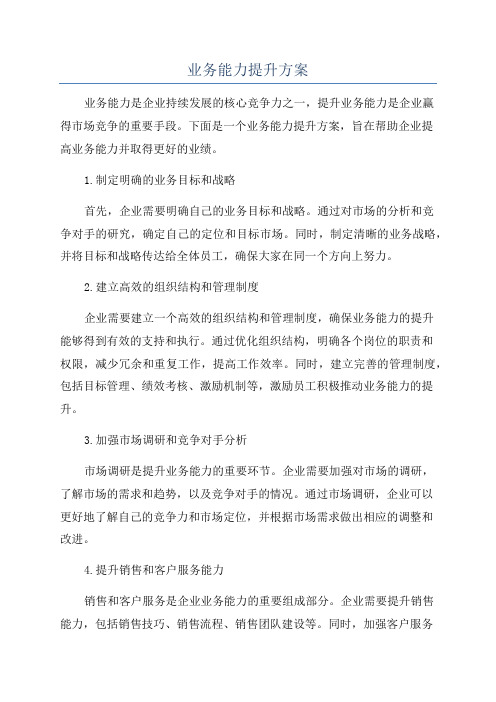 业务能力提升方案

业务能力是企业持续发展的核心竞争力之一，提升业务能力是企业赢得市场竞争的重要手段。下面是一个业务能力提升方案，旨在帮助企业提高业务能力并取得更好的业绩。

1.制定明确的业务目标和战略

首先，企业需要明确自己的业务目标和战略。通过对市场的分析和竞争对手的研究，确定自己的定位和目标市场。同时，制定清晰的业务战略，并将目标和战略传达给全体员工，确保大家在同一个方向上努力。

2.建立高效的组织结构和管理制度

企业需要建立一个高效的组织结构和管理制度，确保业务能力的提升能够得到有效的支持和执行。通过优化组织结构，明确各个岗位的职责和权限，减少冗余和重复工作，提高工作效率。同时，建立完善的管理制度，包括目标管理、绩效考核、激励机制等，激励员工积极推动业务能力的提升。

3.加强市场调研和竞争对手分析

市场调研是提升业务能力的重要环节。企业需要加强对市场的调研，了解市场的需求和趋势，以及竞争对手的情况。通过市场调研，企业可以更好地了解自己的竞争力和市场定位，并根据市场需求做出相应的调整和改进。

4.提升销售和客户服务能力

销售和客户服务是企业业务能力的重要组成部分。企业需要提升销售能力，包括销售技巧、销售流程、销售团队建设等。同时，加强客户服务